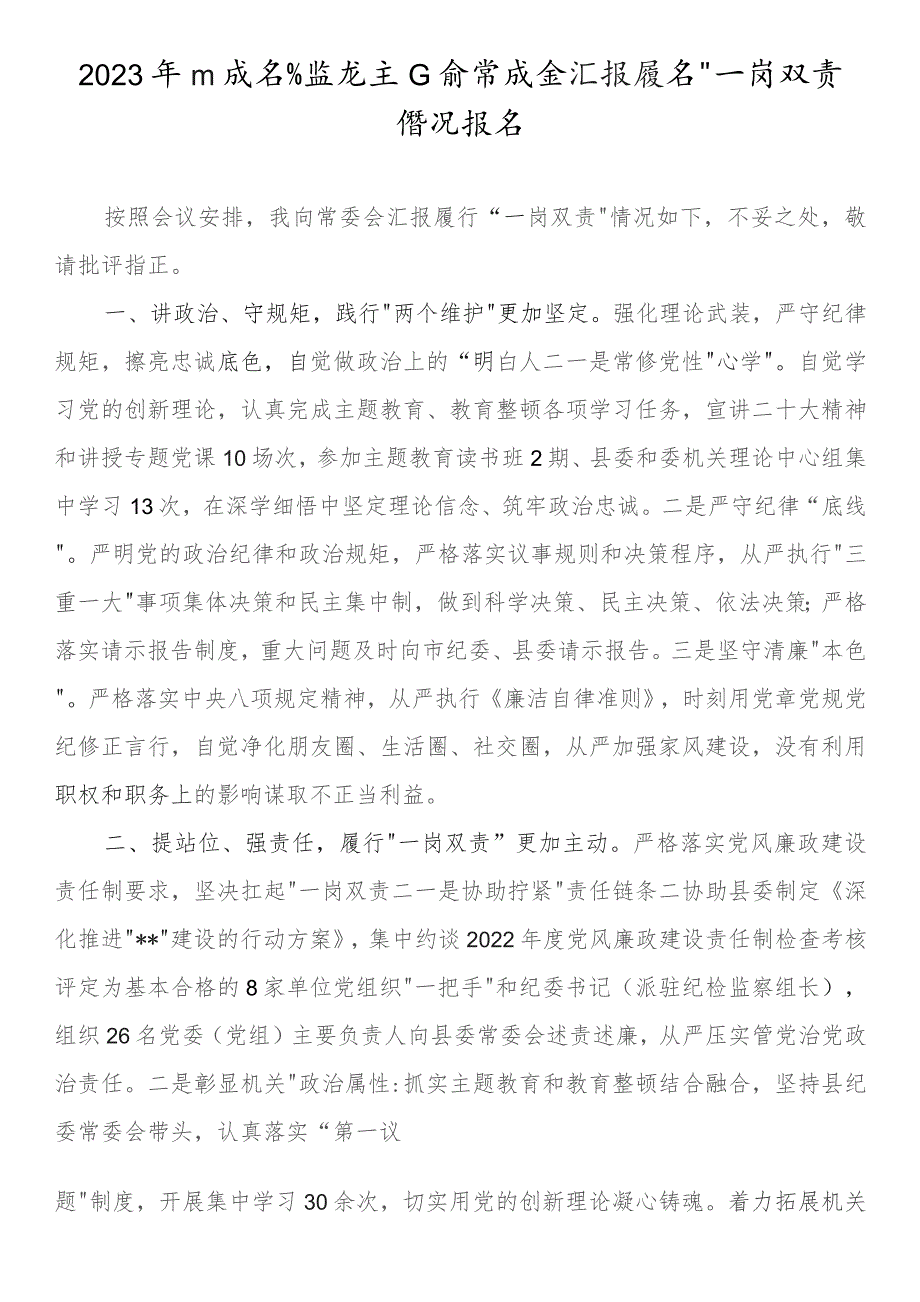 2023年m成名%监龙主G俞常成金汇报履名"一岗双责僭况报名

按照会议安排，我向常委会汇报履行“一岗双责"情况如下，不妥之处，敬请批评指正。

一、讲政治、守规矩，践行"两个维护"更加坚定。强化理论武装，严守纪律规矩，擦亮忠诚底色，自觉做政治上的“明白人二一是常修党性"心学"。自觉学习党的创新理论，认真完成主题教育、教育整顿各项学习任务，宣讲二十大精神和讲授专题党课10场次，参加主题教育读书班2期、县委和委机关理论中心组集中学习13次，在深学细悟中坚定理论信念、筑牢政治忠诚。二是严守纪律“底线"。严明党的政治纪律和政治规矩，严格落实议事规则和决策程序，从严执行"三重一大"事项集体决策和民主集中制，做到科学决策、民主决策、依法决策；严格落实请示报告制度，重大问题及时向市纪委、县委请示报告。三是坚守清廉"本色"。严格落实中央八项规定精神，从严执行《廉洁自律准则》，时刻用党章党规党纪修正言行，自觉净化朋友圈、生活圈、社交圈，从严加强家风建设，没有利用职权和职务上的影响谋取不正当利益。

二、提站位、强责任，履行"一岗双责”更加主动。严格落实党风廉政建设责任制要求，坚决扛起"一岗双责二一是协助拧紧"责任链条二协助县委制定《深化推进"**"建设的行动方案》，集中约谈2022年度党风廉政建设责任制检查考核评定为基本合格的8家单位党组织"一把手"和纪委书记（派驻纪检监察组长），组织26名党委（党组）主要负责人向县委常委会述责述廉，从严压实管党治党政治责任。二是彰显机关"政治属性:抓实主题教育和教育整顿结合融合，坚持县纪委常委会带头，认真落实“第一议

题"制度，开展集中学习30余次，切实用党的创新理论凝心铸魂。着力拓展机关